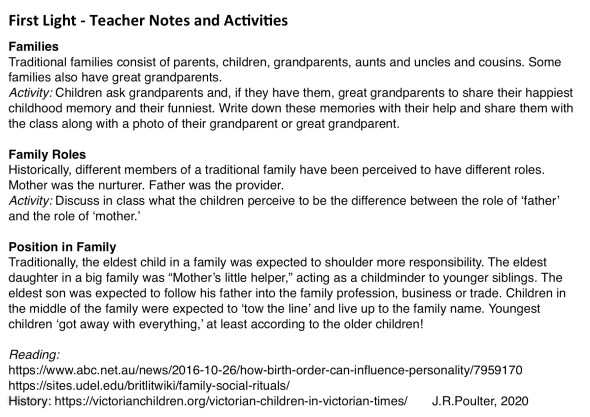 First Light - Teacher Notes and Activities

Families
Traditional families consist of parents, children, grandparents, aunts and uncles and cousins. Some families also have great grandparents.
Activity: Children ask grandparents and, if they have them, great grandparents to share their happiest childhood memory and their funniest. Write down these memories with their help and share them with the class along with a photo of their grandparent or great grandparent.

Family Roles
Historically, different members of a traditional family have been perceived to have different roles. Mother was the nurturer. Father was the provider.
Activity: Discuss in class what the children perceive to be the difference between the role of 'father' and the role of 'mother.'

Position in Family
Traditionally, the eldest child in a family was expected to shoulder more responsibility. The eldest daughter in a big family was "Mother's little helper," acting as a childminder to younger siblings. The eldest son was expected to follow his father into the family profession, business or trade. Children in the middle of the family were expected to 'tow the line' and live up to the family name. Youngest children 'got away with everything,' at least according to the older children!

Reading:
https://www.abc.net.au/news/2016-10-26/how-birth-order-can-influence-personality/7959170
https://sites.udel.edu/britlitwiki/family-social-rituals/
History: https://victorianchildren.org/victorian-children-in-victorian-times/ J.R.Poulter, 2020